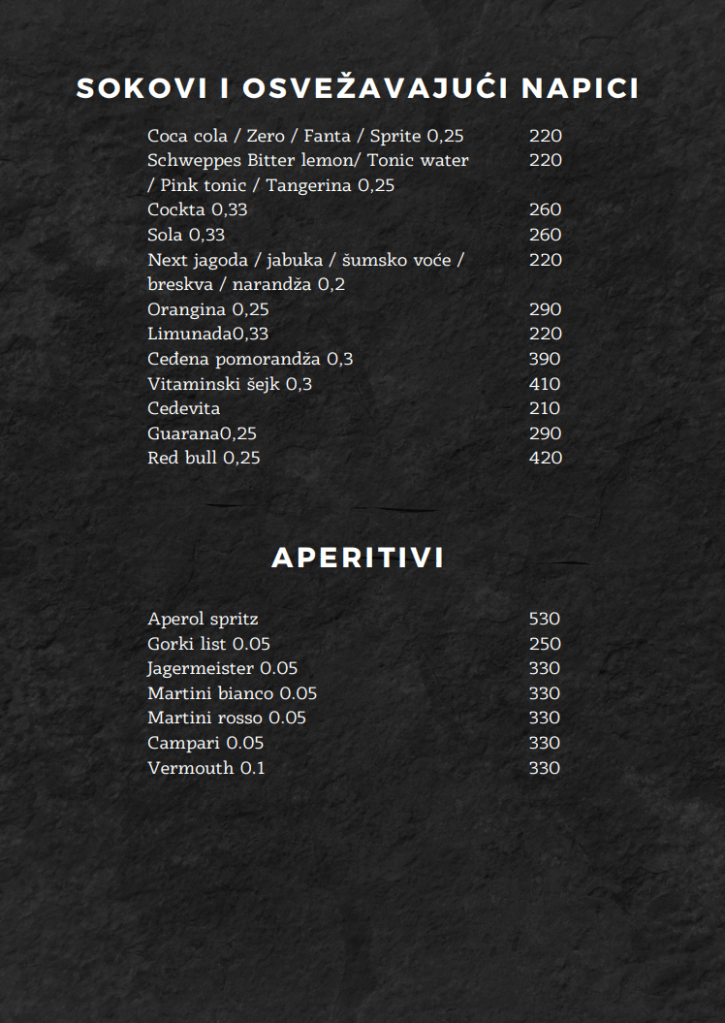 SOKOVI I OSVEŽAVAJUĆI NAPICI

| | |
|---|---|
| Coca cola / Zero / Fanta / Sprite 0,25 | 220 |
| Schweppes Bitter lemon/ Tonic water / Pink tonic / Tangerina 0,25 | 220 |
| Cockta 0,33 | 260 |
| Sola 0,33 | 260 |
| Next jagoda / jabuka / šumsko voće / breskva / narandža 0,2 | 220 |
| Orangina 0,25 | 290 |
| Limunada0,33 | 220 |
| Ceđena pomorandža 0,3 | 390 |
| Vitaminski šejk 0,3 | 410 |
| Cedevita | 210 |
| Guarana0,25 | 290 |
| Red bull 0,25 | 420 |

APERITIVI

| | |
|---|---|
| Aperol spritz | 530 |
| Gorki list 0.05 | 250 |
| Jagermeister 0.05 | 330 |
| Martini bianco 0.05 | 330 |
| Martini rosso 0.05 | 330 |
| Campari 0.05 | 330 |
| Vermouth 0.1 | 330 |